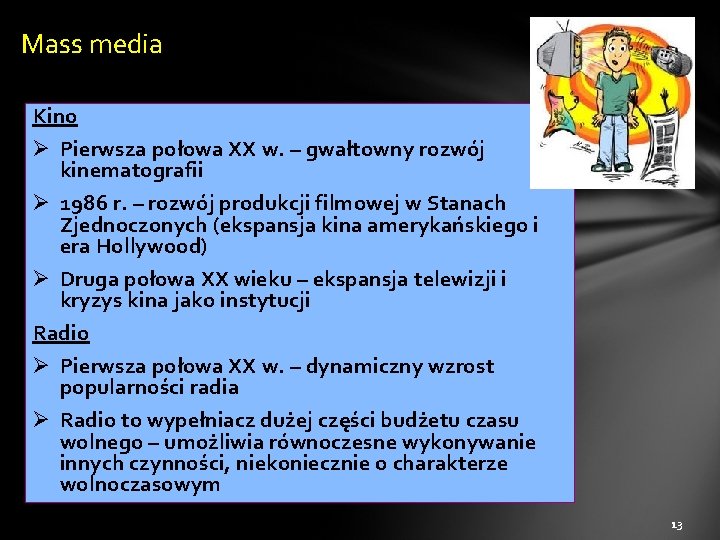 Mass media

Kino

➢ Pierwsza połowa XX w. – gwałtowny rozwój kinematografii

➢ 1986 r. – rozwój produkcji filmowej w Stanach Zjednoczonych (ekspansja kina amerykańskiego i era Hollywood)

➢ Druga połowa XX wieku – ekspansja telewizji i kryzys kina jako instytucji

Radio

➢ Pierwsza połowa XX w. – dynamiczny wzrost popularności radia

➢ Radio to wypełniacz dużej części budżetu czasu wolnego – umożliwia równoczesne wykonywanie innych czynności, niekoniecznie o charakterze wolnoczasowym

13